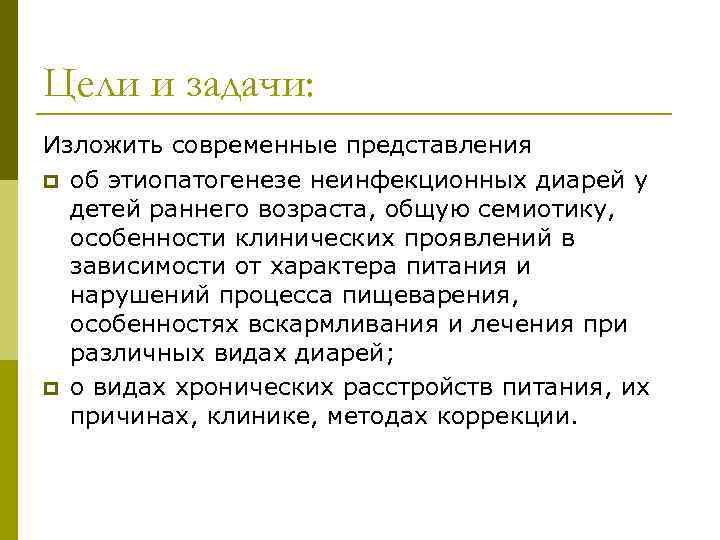 Цели и задачи:

Изложить современные представления

об этиопатогенезе неинфекционных диарей у детей раннего возраста, общую семиотику, особенности клинических проявлений в зависимости от характера питания и нарушений процесса пищеварения, особенностях вскармливания и лечения при различных видах диарей;

о видах хронических расстройств питания, их причинах, клинике, методах коррекции.